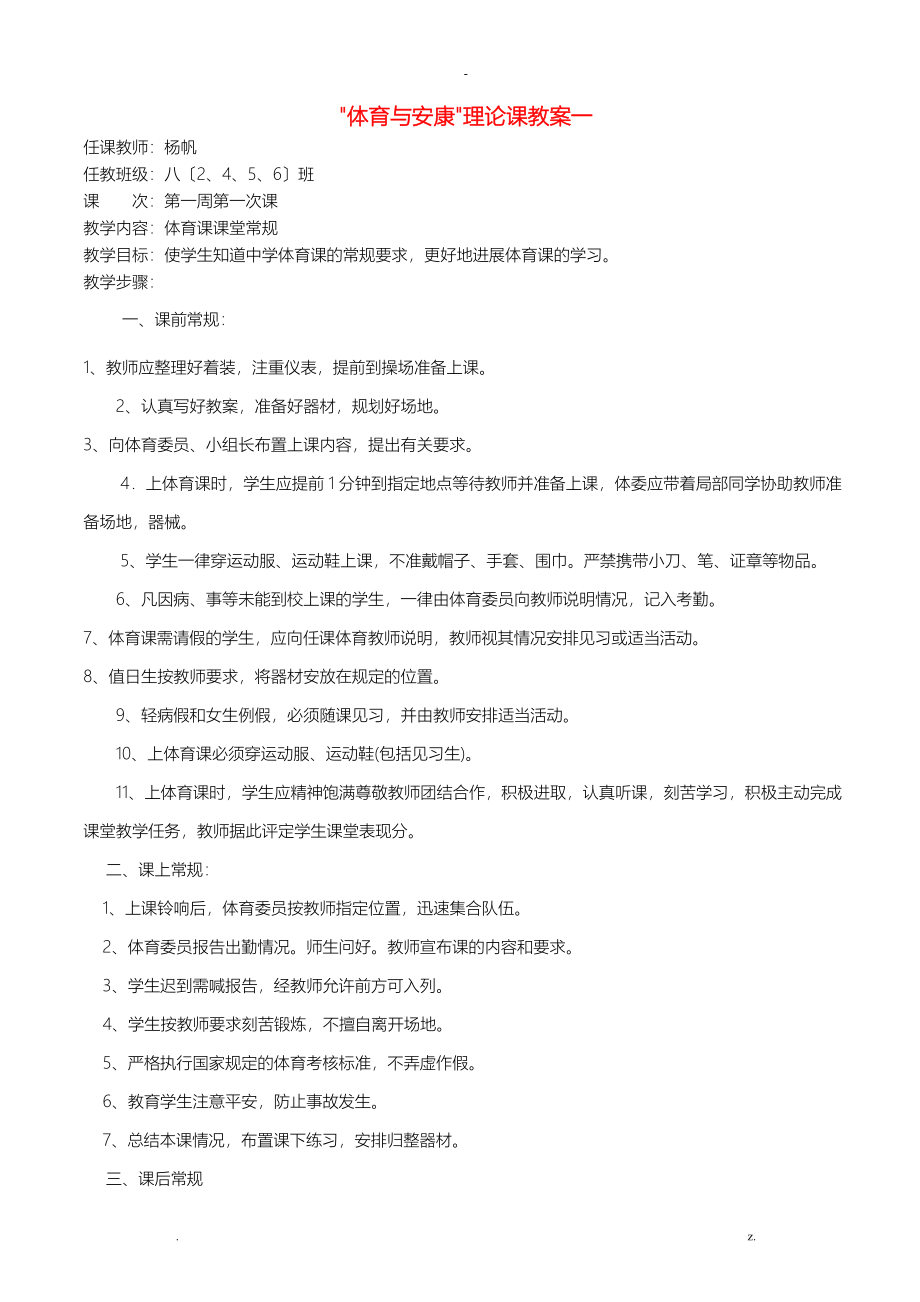 -

"体育与安康"理论课教案一

任课教师：杨帆
任教班级：八〔2、4、5、6〕班
课　　次：第一周第一次课
教学内容：体育课课堂常规
教学目标：使学生知道中学体育课的常规要求，更好地进展体育课的学习。
教学步骤：

一、课前常规：

1、教师应整理好着装，注重仪表，提前到操场准备上课。

2、认真写好教案，准备好器材，规划好场地。

3、向体育委员、小组长布置上课内容，提出有关要求。

4．上体育课时，学生应提前1分钟到指定地点等待教师并准备上课，体委应带着局部同学协助教师准备场地，器械。

5、学生一律穿运动服、运动鞋上课，不准戴帽子、手套、围巾。严禁携带小刀、笔、证章等物品。

6、凡因病、事等未能到校上课的学生，一律由体育委员向教师说明情况，记入考勤。

7、体育课需请假的学生，应向任课体育教师说明，教师视其情况安排见习或适当活动。

8、值日生按教师要求，将器材安放在规定的位置。

9、轻病假和女生例假，必须随课见习，并由教师安排适当活动。

10、上体育课必须穿运动服、运动鞋(包括见习生)。

11、上体育课时，学生应精神饱满尊敬教师团结合作，积极进取，认真听课，刻苦学习，积极主动完成课堂教学任务，教师据此评定学生课堂表现分。

二、课上常规：

1、上课铃响后，体育委员按教师指定位置，迅速集合队伍。

2、体育委员报告出勤情况。师生问好。教师宣布课的内容和要求。

3、学生迟到需喊报告，经教师允许前方可入列。

4、学生按教师要求刻苦锻炼，不擅自离开场地。

5、严格执行国家规定的体育考核标准，不弄虚作假。

6、教育学生注意平安，防止事故发生。

7、总结本课情况，布置课下练习，安排归整器材。

三、课后常规

.　　z.